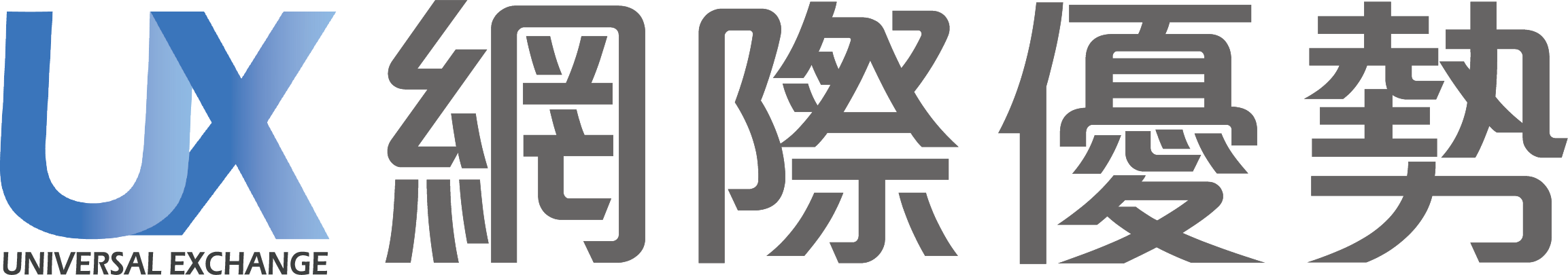 UX
UNIVERSAL EXCHANGE
網際優勢